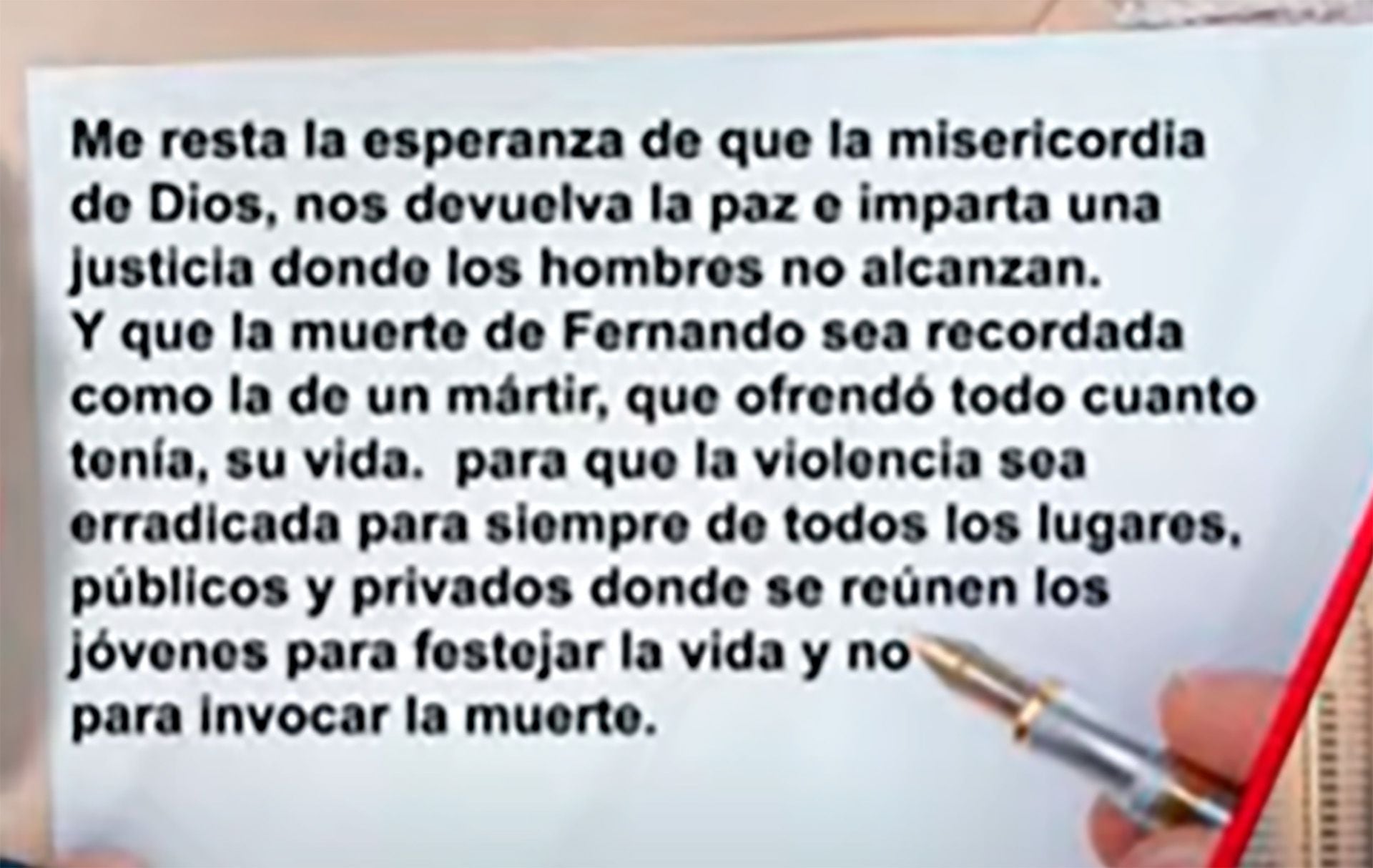 Me resta la esperanza de que la misericordia de Dios, nos devuelva la paz e imparta una justicia donde los hombres no alcanzan.
Y que la muerte de Fernando sea recordada como la de un mártir, que ofrendó todo cuanto tenía, su vida.  para que la violencia sea erradicada para siempre de todos los lugares, públicos y privados donde se reúnen los jóvenes para festejar la vida y no para invocar la muerte.